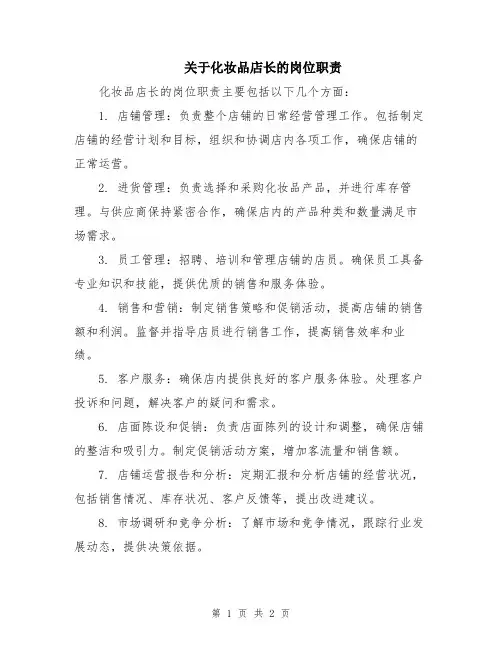 关于化妆品店长的岗位职责

化妆品店长的岗位职责主要包括以下几个方面：

1. 店铺管理：负责整个店铺的日常经营管理工作。包括制定店铺的经营计划和目标，组织和协调店内各项工作，确保店铺的正常运营。

2. 进货管理：负责选择和采购化妆品产品，并进行库存管理。与供应商保持紧密合作，确保店内的产品种类和数量满足市场需求。

3. 员工管理：招聘、培训和管理店铺的店员。确保员工具备专业知识和技能，提供优质的销售和服务体验。

4. 销售和营销：制定销售策略和促销活动，提高店铺的销售额和利润。监督并指导店员进行销售工作，提高销售效率和业绩。

5. 客户服务：确保店内提供良好的客户服务体验。处理客户投诉和问题，解决客户的疑问和需求。

6. 店面陈设和促销：负责店面陈列的设计和调整，确保店铺的整洁和吸引力。制定促销活动方案，增加客流量和销售额。

7. 店铺运营报告和分析：定期汇报和分析店铺的经营状况，包括销售情况、库存状况、客户反馈等，提出改进建议。

8. 市场调研和竞争分析：了解市场和竞争情况，跟踪行业发展动态，提供决策依据。

第 1 页 共 2 页